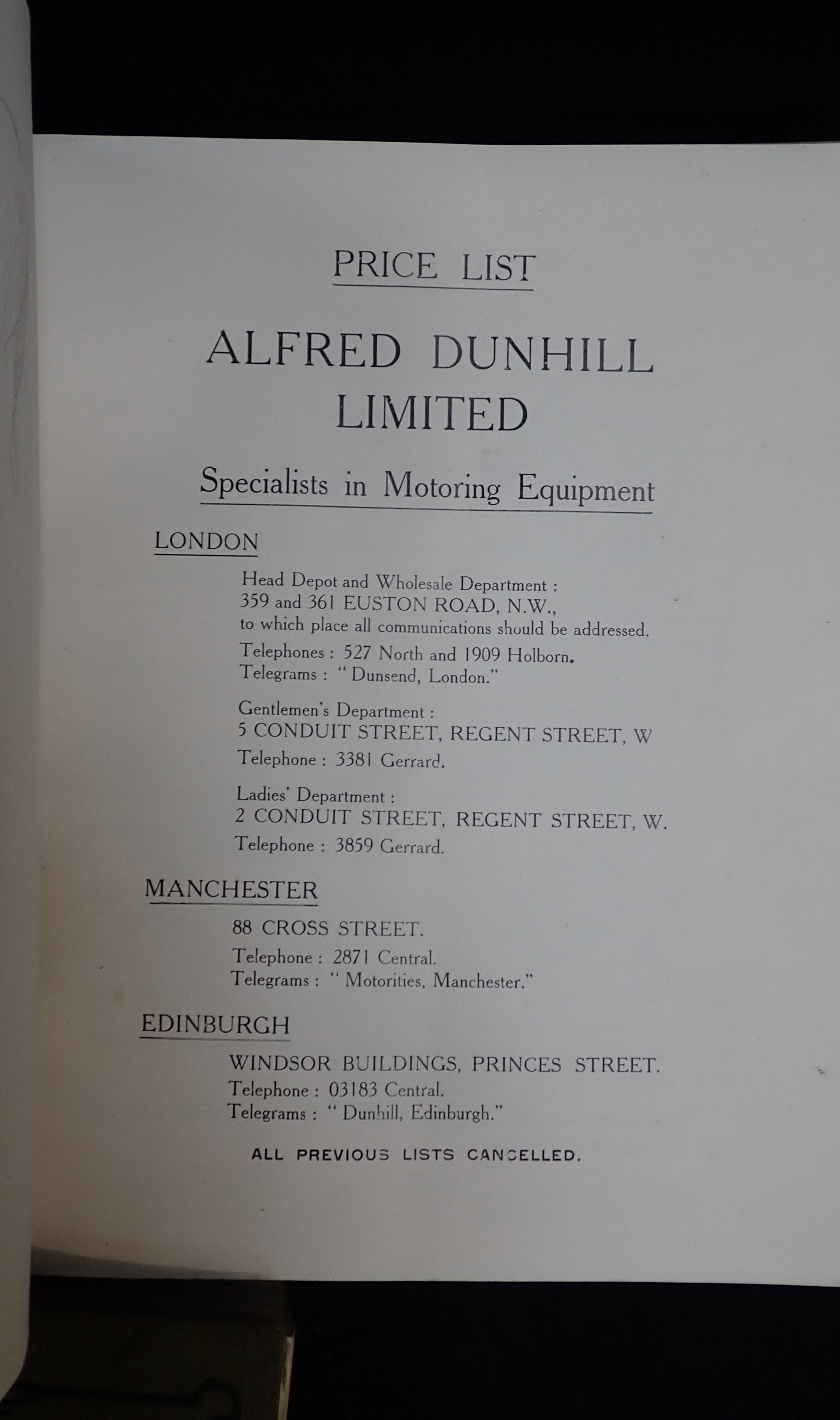 PRICE LIST

ALFRED DUNHILL LIMITED

Specialists in Motoring Equipment

LONDON

Head Depot and Wholesale Department :
359 and 361 EUSTON ROAD, N.W.,
to which place all communications should be addressed.
Telephones : 527 North and 1909 Holborn.
Telegrams : "Dunsend, London."

Gentlemen's Department :
5 CONDUIT STREET, REGENT STREET, W
Telephone : 3381 Gerrard.

Ladies' Department :
2 CONDUIT STREET, REGENT STREET, W.
Telephone : 3859 Gerrard.

MANCHESTER

88 CROSS STREET.
Telephone : 2871 Central.
Telegrams : "Motorities, Manchester."

EDINBURGH

WINDSOR BUILDINGS, PRINCES STREET.
Telephone : 03183 Central.
Telegrams : "Dunhill, Edinburgh."

ALL PREVIOUS LISTS CANCELLED.